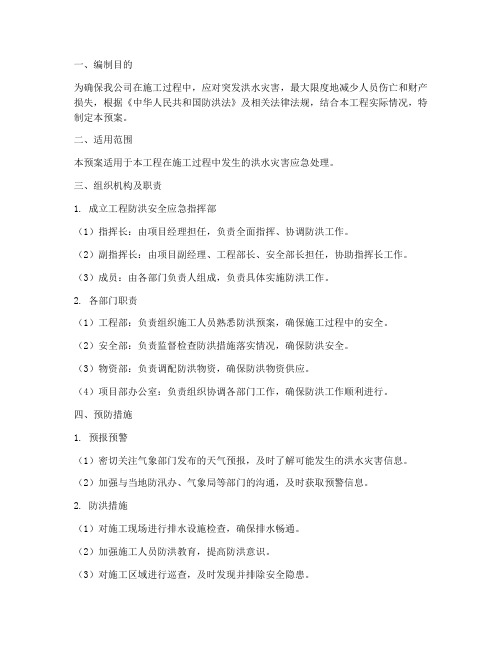 一、编制目的

为确保我公司在施工过程中，应对突发洪水灾害，最大限度地减少人员伤亡和财产损失，根据《中华人民共和国防洪法》及相关法律法规，结合本工程实际情况，特制定本预案。

二、适用范围

本预案适用于本工程在施工过程中发生的洪水灾害应急处理。

三、组织机构及职责

1. 成立工程防洪安全应急指挥部

（1）指挥长：由项目经理担任，负责全面指挥、协调防洪工作。

（2）副指挥长：由项目副经理、工程部长、安全部长担任，协助指挥长工作。

（3）成员：由各部门负责人组成，负责具体实施防洪工作。

2. 各部门职责

（1）工程部：负责组织施工人员熟悉防洪预案，确保施工过程中的安全。

（2）安全部：负责监督检查防洪措施落实情况，确保防洪安全。

（3）物资部：负责调配防洪物资，确保防洪物资供应。

（4）项目部办公室：负责组织协调各部门工作，确保防洪工作顺利进行。

四、预防措施

1. 预报预警

（1）密切关注气象部门发布的天气预报，及时了解可能发生的洪水灾害信息。

（2）加强与当地防汛办、气象局等部门的沟通，及时获取预警信息。

2. 防洪措施

（1）对施工现场进行排水设施检查，确保排水畅通。

（2）加强施工人员防洪教育，提高防洪意识。

（3）对施工区域进行巡查，及时发现并排除安全隐患。